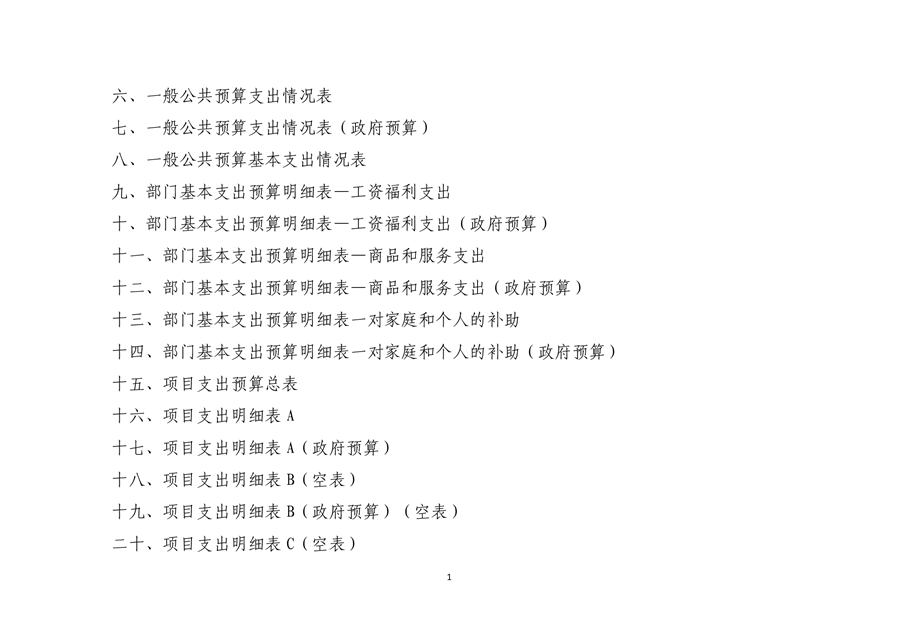 六、一般公共预算支出情况表
七、一般公共预算支出情况表（政府预算）
八、一般公共预算基本支出情况表
九、部门基本支出预算明细表—工资福利支出
十、部门基本支出预算明细表—工资福利支出（政府预算）
十一、部门基本支出预算明细表—商品和服务支出
十二、部门基本支出预算明细表—商品和服务支出（政府预算）
十三、部门基本支出预算明细表—对家庭和个人的补助
十四、部门基本支出预算明细表—对家庭和个人的补助（政府预算）
十五、项目支出预算总表
十六、项目支出明细表 A
十七、项目支出明细表 A（政府预算）
十八、项目支出明细表 B（空表）
十九、项目支出明细表 B（政府预算）（空表）
二十、项目支出明细表 C（空表）

1